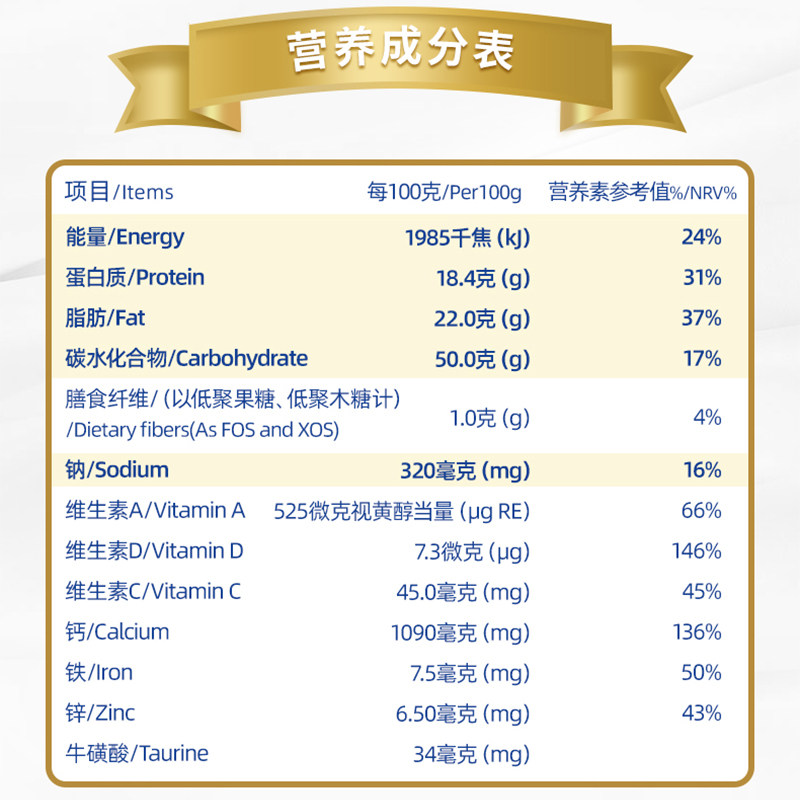 营养成分表

| 项目/Items | 每100克/Per100g | 营养素参考值%/NRV% |
|---|---|---|
| 能量/Energy | 1985千焦(kJ) | 24% |
| 蛋白质/Protein | 18.4克(g) | 31% |
| 脂肪/Fat | 22.0克(g) | 37% |
| 碳水化合物/Carbohydrate | 50.0克(g) | 17% |
| 膳食纤维/(以低聚果糖、低聚木糖计)/Dietary fibers(As FOS and XOS) | 1.0克(g) | 4% |
| 钠/Sodium | 320毫克(mg) | 16% |
| 维生素A/Vitamin A | 525微克视黄醇当量(μg RE) | 66% |
| 维生素D/Vitamin D | 7.3微克(μg) | 146% |
| 维生素C/Vitamin C | 45.0毫克(mg) | 45% |
| 钙/Calcium | 1090毫克(mg) | 136% |
| 铁/Iron | 7.5毫克(mg) | 50% |
| 锌/Zinc | 6.50毫克(mg) | 43% |
| 牛磺酸/Taurine | 34毫克(mg) | |